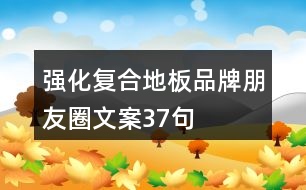 强化复合地板品牌朋友圈文案37句